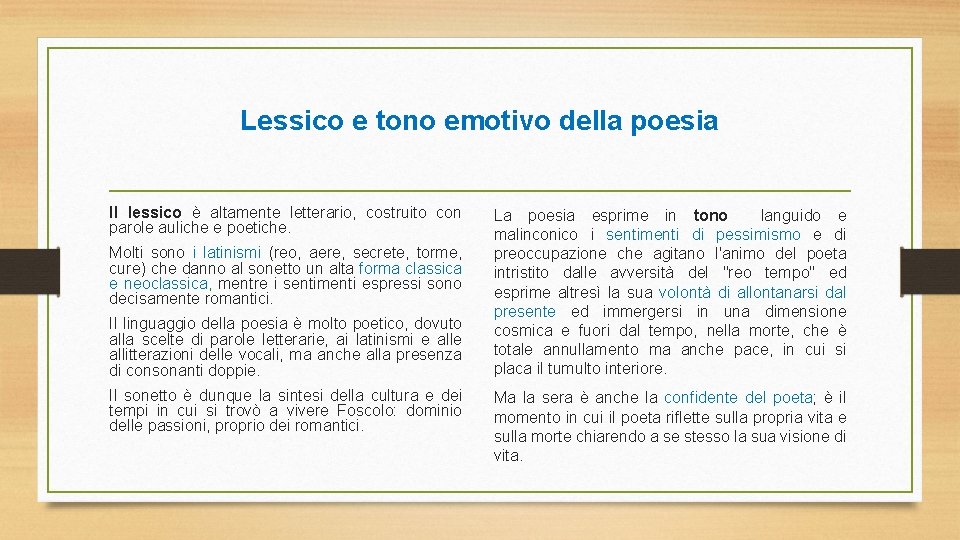 Lessico e tono emotivo della poesia

Il lessico è altamente letterario, costruito con parole auliche e poetiche.

Molti sono i latinismi (reo, aere, secrete, torme, cure) che danno al sonetto un alta forma classica e neoclassica, mentre i sentimenti espressi sono decisamente romantici.

Il linguaggio della poesia è molto poetico, dovuto alla scelte di parole letterarie, ai latinismi e alle allitterazioni delle vocali, ma anche alla presenza di consonanti doppie.

Il sonetto è dunque la sintesi della cultura e dei tempi in cui si trovò a vivere Foscolo: dominio delle passioni, proprio dei romantici.

La poesia esprime in tono languido e malinconico i sentimenti di pessimismo e di preoccupazione che agitano l'animo del poeta intristito dalle avversità del "reo tempo" ed esprime altresì la sua volontà di allontanarsi dal presente ed immergersi in una dimensione cosmica e fuori dal tempo, nella morte, che è totale annullamento ma anche pace, in cui si placa il tumulto interiore.

Ma la sera è anche la confidente del poeta; è il momento in cui il poeta riflette sulla propria vita e sulla morte chiarendo a se stesso la sua visione di vita.